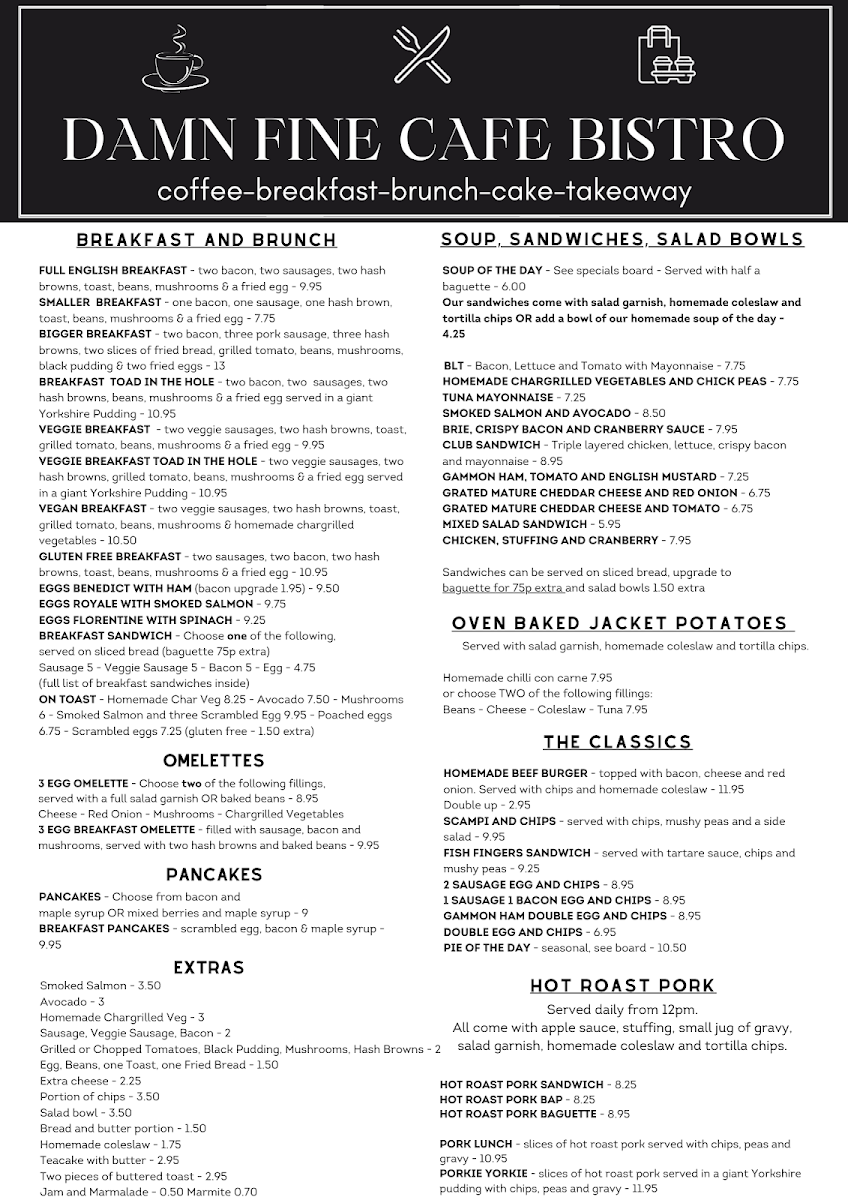 DAMN FINE CAFE BISTRO

coffee-breakfast-brunch-cake-takeaway

BREAKFAST AND BRUNCH

FULL ENGLISH BREAKFAST - two bacon, two sausages, two hash browns, toast, beans, mushrooms & a fried egg - 9.95
SMALLER BREAKFAST - one bacon, one sausage, one hash brown, toast, beans, mushrooms & a fried egg - 7.75
BIGGER BREAKFAST - two bacon, three pork sausage, three hash browns, two slices of fried bread, grilled tomato, beans, mushrooms, black pudding & two fried eggs - 13
BREAKFAST TOAD IN THE HOLE - two bacon, two sausages, two hash browns, beans, mushrooms & a fried egg served in a giant Yorkshire Pudding - 10.95
VEGGIE BREAKFAST - two veggie sausages, two hash browns, toast, grilled tomato, beans, mushrooms & a fried egg - 9.95
VEGGIE BREAKFAST TOAD IN THE HOLE - two veggie sausages, two hash browns, grilled tomato, beans, mushrooms & a fried egg served in a giant Yorkshire Pudding - 10.95
VEGAN BREAKFAST - two veggie sausages, two hash browns, toast, grilled tomato, beans, mushrooms & homemade chargrilled vegetables - 10.50
GLUTEN FREE BREAKFAST - two sausages, two bacon, two hash browns, toast, beans, mushrooms & a fried egg - 10.95
EGGS BENEDICT WITH HAM (bacon upgrade 1.95) - 9.50
EGGS ROYALE WITH SMOKED SALMON - 9.75
EGGS FLORENTINE WITH SPINACH - 9.25
BREAKFAST SANDWICH - Choose one of the following, served on sliced bread (baguette 75p extra)
Sausage 5 - Veggie Sausage 5 - Bacon 5 - Egg - 4.75
(full list of breakfast sandwiches inside)
ON TOAST - Homemade Char Veg 8.25 - Avocado 7.50 - Mushrooms 6 - Smoked Salmon and three Scrambled Egg 9.95 - Poached eggs 6.75 - Scrambled eggs 7.25 (gluten free - 1.50 extra)

OMELETTES

3 EGG OMELETTE - Choose two of the following fillings, served with a full salad garnish OR baked beans - 8.95
Cheese - Red Onion - Mushrooms - Chargrilled Vegetables
3 EGG BREAKFAST OMELETTE - filled with sausage, bacon and mushrooms, served with two hash browns and baked beans - 9.95

PANCAKES

PANCAKES - Choose from bacon and maple syrup OR mixed berries and maple syrup - 9
BREAKFAST PANCAKES - scrambled egg, bacon & maple syrup - 9.95

EXTRAS

Smoked Salmon - 3.50
Avocado - 3
Homemade Chargrilled Veg - 3
Sausage, Veggie Sausage, Bacon - 2
Grilled or Chopped Tomatoes, Black Pudding, Mushrooms, Hash Browns - 2
Egg, Beans, one Toast, one Fried Bread - 1.50
Extra cheese - 2.25
Portion of chips - 3.50
Salad bowl - 3.50
Bread and butter portion - 1.50
Homemade coleslaw - 1.75
Teacake with butter - 2.95
Two pieces of buttered toast - 2.95
Jam and Marmalade - 0.50 Marmite 0.70

SOUP, SANDWICHES, SALAD BOWLS

SOUP OF THE DAY - See specials board - Served with half a baguette - 6.00
Our sandwiches come with salad garnish, homemade coleslaw and tortilla chips OR add a bowl of our homemade soup of the day - 4.25

BLT - Bacon, Lettuce and Tomato with Mayonnaise - 7.75
HOMEMADE CHARGRILLED VEGETABLES AND CHICK PEAS - 7.75
TUNA MAYONNAISE - 7.25
SMOKED SALMON AND AVOCADO - 8.50
BRIE, CRISPY BACON AND CRANBERRY SAUCE - 7.95
CLUB SANDWICH - Triple layered chicken, lettuce, crispy bacon and mayonnaise - 8.95
GAMMON HAM, TOMATO AND ENGLISH MUSTARD - 7.25
GRATED MATURE CHEDDAR CHEESE AND RED ONION - 6.75
GRATED MATURE CHEDDAR CHEESE AND TOMATO - 6.75
MIXED SALAD SANDWICH - 5.95
CHICKEN, STUFFING AND CRANBERRY - 7.95

Sandwiches can be served on sliced bread, upgrade to baguette for 75p extra and salad bowls 1.50 extra

OVEN BAKED JACKET POTATOES

Served with salad garnish, homemade coleslaw and tortilla chips.

Homemade chilli con carne 7.95
or choose TWO of the following fillings:
Beans - Cheese - Coleslaw - Tuna 7.95

THE CLASSICS

HOMEMADE BEEF BURGER - topped with bacon, cheese and red onion. Served with chips and homemade coleslaw - 11.95
Double up - 2.95
SCAMPI AND CHIPS - served with chips, mushy peas and a side salad - 9.95
FISH FINGERS SANDWICH - served with tartare sauce, chips and mushy peas - 9.25
2 SAUSAGE EGG AND CHIPS - 8.95
1 SAUSAGE 1 BACON EGG AND CHIPS - 8.95
GAMMON HAM DOUBLE EGG AND CHIPS - 8.95
DOUBLE EGG AND CHIPS - 6.95
PIE OF THE DAY - seasonal, see board - 10.50

HOT ROAST PORK

Served daily from 12pm.
All come with apple sauce, stuffing, small jug of gravy, salad garnish, homemade coleslaw and tortilla chips.

HOT ROAST PORK SANDWICH - 8.25
HOT ROAST PORK BAP - 8.25
HOT ROAST PORK BAGUETTE - 8.95

PORK LUNCH - slices of hot roast pork served with chips, peas and gravy - 10.95
PORKIE YORKIE - slices of hot roast pork served in a giant Yorkshire pudding with chips, peas and gravy - 11.95